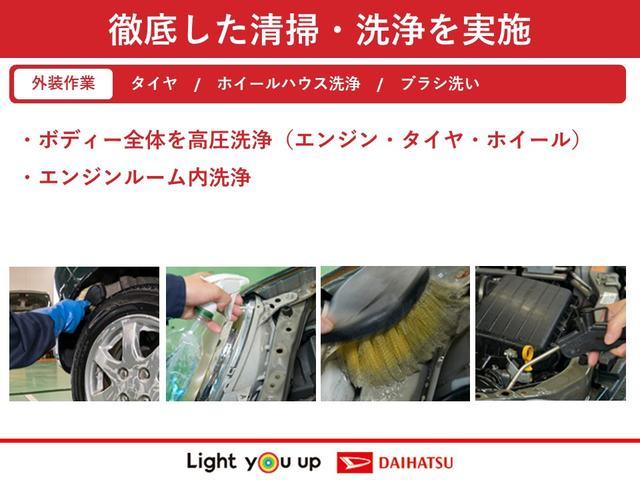 徹底した清掃・洗浄を実施

外装作業　タイヤ / ホイールハウス洗浄 / ブラシ洗い

・ボディー全体を高圧洗浄（エンジン・タイヤ・ホイール）
・エンジンルーム内洗浄

Light you up　DAIHATSU